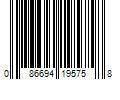 0 86694 19575 8